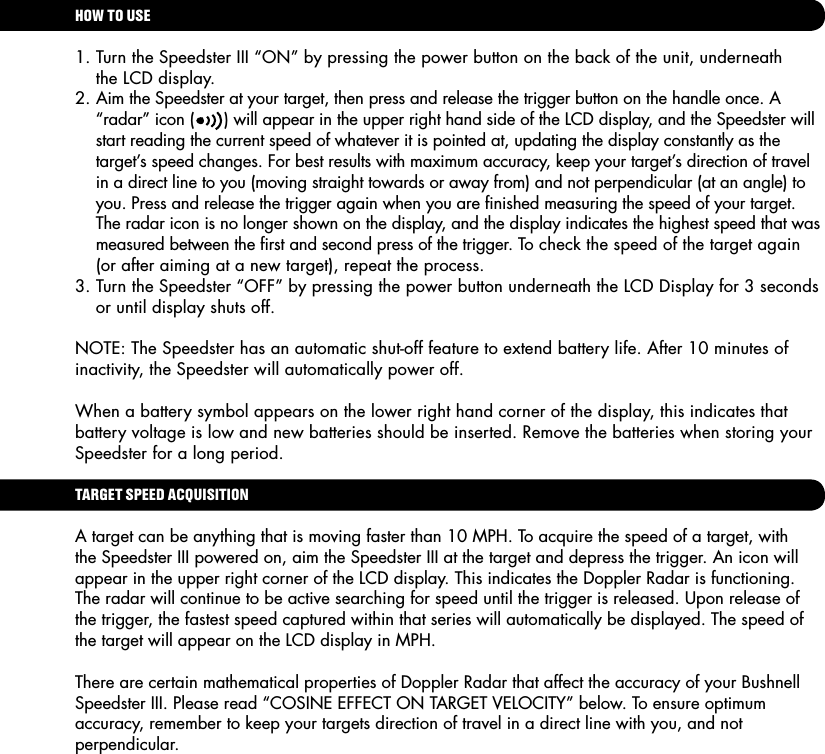 HOW TO USE

1. Turn the Speedster III "ON" by pressing the power button on the back of the unit, underneath the LCD display.
2. Aim the Speedster at your target, then press and release the trigger button on the handle once. A "radar" icon (•))) ) will appear in the upper right hand side of the LCD display, and the Speedster will start reading the current speed of whatever it is pointed at, updating the display constantly as the target's speed changes. For best results with maximum accuracy, keep your target's direction of travel in a direct line to you (moving straight towards or away from) and not perpendicular (at an angle) to you. Press and release the trigger again when you are finished measuring the speed of your target. The radar icon is no longer shown on the display, and the display indicates the highest speed that was measured between the first and second press of the trigger. To check the speed of the target again (or after aiming at a new target), repeat the process.
3. Turn the Speedster "OFF" by pressing the power button underneath the LCD Display for 3 seconds or until display shuts off.

NOTE: The Speedster has an automatic shut-off feature to extend battery life. After 10 minutes of inactivity, the Speedster will automatically power off.

When a battery symbol appears on the lower right hand corner of the display, this indicates that battery voltage is low and new batteries should be inserted. Remove the batteries when storing your Speedster for a long period.

TARGET SPEED ACQUISITION

A target can be anything that is moving faster than 10 MPH. To acquire the speed of a target, with the Speedster III powered on, aim the Speedster III at the target and depress the trigger. An icon will appear in the upper right corner of the LCD display. This indicates the Doppler Radar is functioning. The radar will continue to be active searching for speed until the trigger is released. Upon release of the trigger, the fastest speed captured within that series will automatically be displayed. The speed of the target will appear on the LCD display in MPH.

There are certain mathematical properties of Doppler Radar that affect the accuracy of your Bushnell Speedster III. Please read "COSINE EFFECT ON TARGET VELOCITY" below. To ensure optimum accuracy, remember to keep your targets direction of travel in a direct line with you, and not perpendicular.